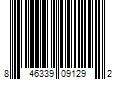 8 46339 09129 2